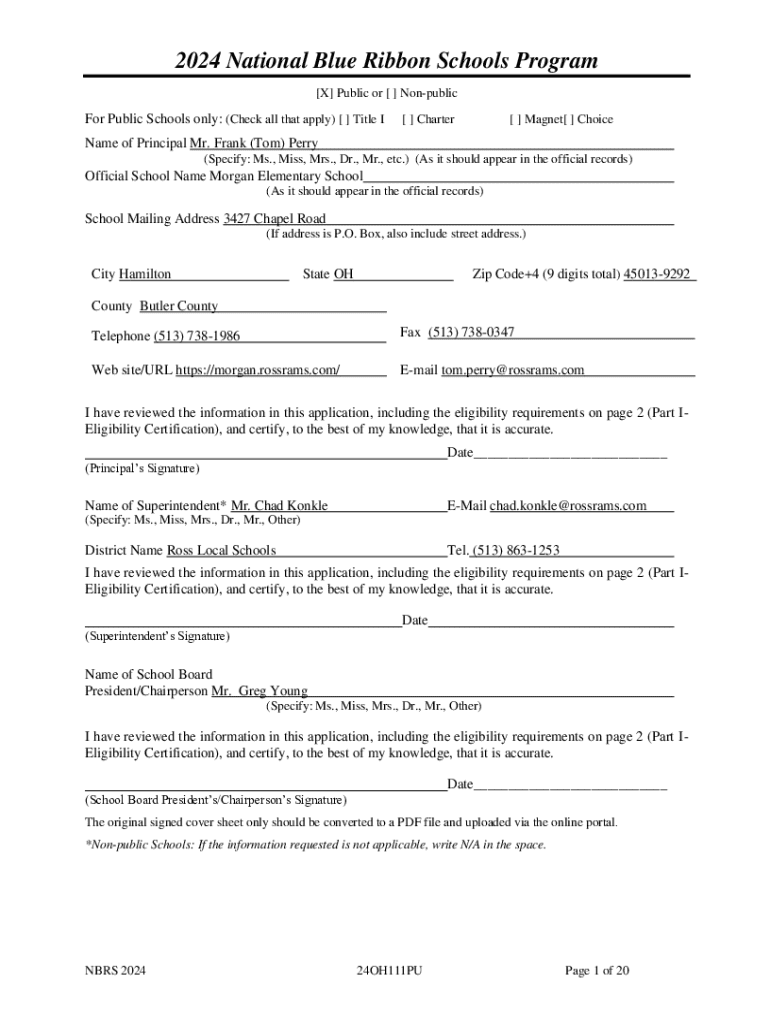 2024 National Blue Ribbon Schools Program

[X] Public or [ ] Non-public

For Public Schools only: (Check all that apply) [ ] Title I [ ] Charter [ ] Magnet[ ] Choice

Name of Principal Mr. Frank (Tom) Perry
(Specify: Ms., Miss, Mrs., Dr., Mr., etc.) (As it should appear in the official records)

Official School Name Morgan Elementary School
(As it should appear in the official records)

School Mailing Address 3427 Chapel Road
(If address is P.O. Box, also include street address.)

City Hamilton State OH Zip Code+4 (9 digits total) 45013-9292

County Butler County

Telephone (513) 738-1986 Fax (513) 738-0347

Web site/URL https://morgan.rossrams.com/ E-mail tom.perry@rossrams.com

I have reviewed the information in this application, including the eligibility requirements on page 2 (Part I-Eligibility Certification), and certify, to the best of my knowledge, that it is accurate.

Date
(Principal's Signature)

Name of Superintendent* Mr. Chad Konkle E-Mail chad.konkle@rossrams.com
(Specify: Ms., Miss, Mrs., Dr., Mr., Other)

District Name Ross Local Schools Tel. (513) 863-1253

I have reviewed the information in this application, including the eligibility requirements on page 2 (Part I-Eligibility Certification), and certify, to the best of my knowledge, that it is accurate.

Date
(Superintendent's Signature)

Name of School Board
President/Chairperson Mr. Greg Young
(Specify: Ms., Miss, Mrs., Dr., Mr., Other)

I have reviewed the information in this application, including the eligibility requirements on page 2 (Part I-Eligibility Certification), and certify, to the best of my knowledge, that it is accurate.

Date
(School Board President's/Chairperson's Signature)

The original signed cover sheet only should be converted to a PDF file and uploaded via the online portal.

*Non-public Schools: If the information requested is not applicable, write N/A in the space.

NBRS 2024 24OH111PU Page 1 of 20